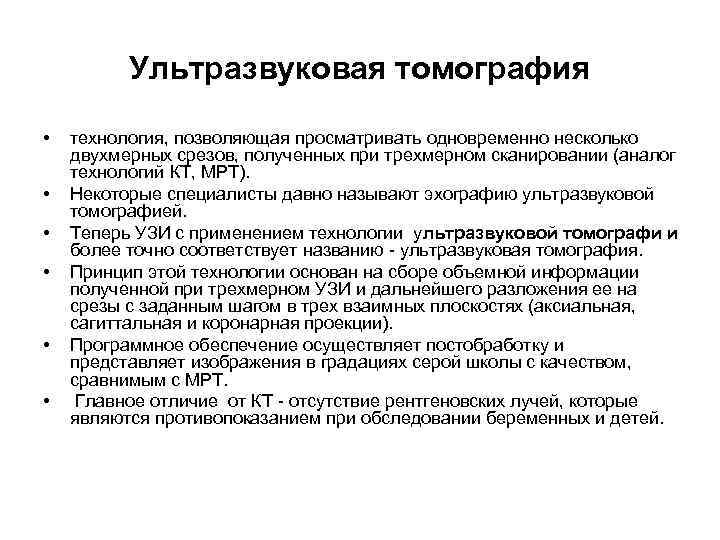 Ультразвуковая томография

• технология, позволяющая просматривать одновременно несколько двухмерных срезов, полученных при трехмерном сканировании (аналог технологий КТ, МРТ).
• Некоторые специалисты давно называют эхографию ультразвуковой томографией.
• Теперь УЗИ с применением технологии ультразвуковой томографи и более точно соответствует названию - ультразвуковая томография.
• Принцип этой технологии основан на сборе объемной информации полученной при трехмерном УЗИ и дальнейшего разложения ее на срезы с заданным шагом в трех взаимных плоскостях (аксиальная, сагиттальная и коронарная проекции).
• Программное обеспечение осуществляет постобработку и представляет изображения в градациях серой школы с качеством, сравнимым с МРТ.
• Главное отличие от КТ - отсутствие рентгеновских лучей, которые являются противопоказанием при обследовании беременных и детей.